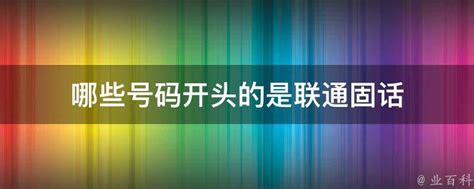 哪些号码开头的是联通固话

@ 业百科